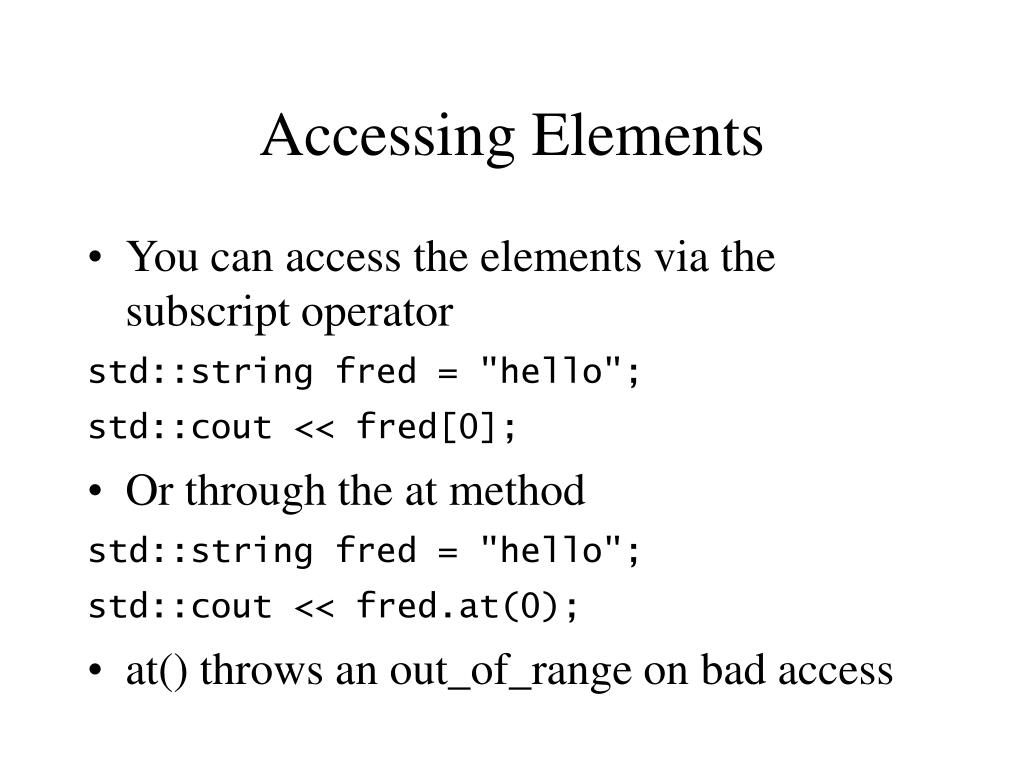 Accessing Elements

• You can access the elements via the subscript operator

std::string fred = "hello";

std::cout << fred[0];

• Or through the at method

std::string fred = "hello";

std::cout << fred.at(0);

• at() throws an out_of_range on bad access